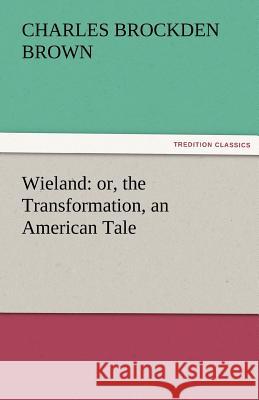 CHARLES BROCKDEN BROWN

TREDITION CLASSICS

Wieland: or, the Transformation, an American Tale

Kraina Książek